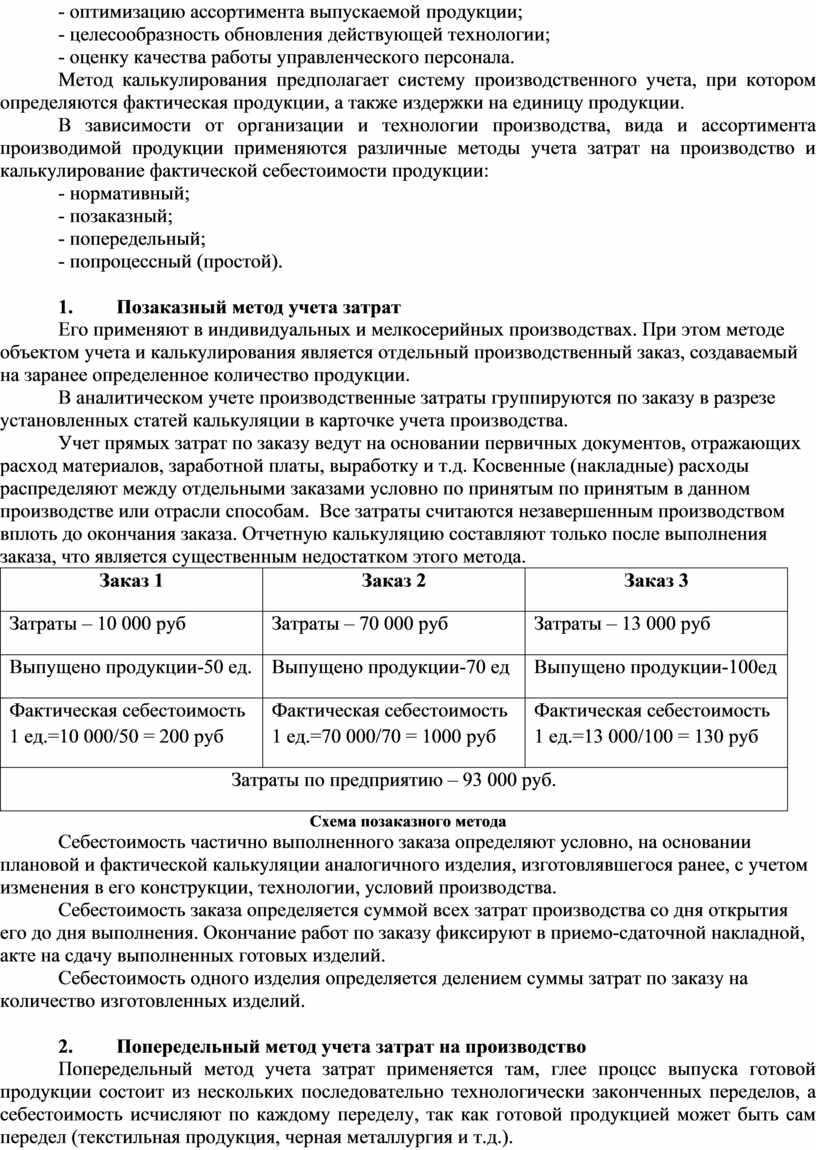 - оптимизацию ассортимента выпускаемой продукции;
- целесообразность обновления действующей технологии;
- оценку качества работы управленческого персонала.

Метод калькулирования предполагает систему производственного учета, при котором определяются фактическая продукции, а также издержки на единицу продукции.

В зависимости от организации и технологии производства, вида и ассортимента производимой продукции применяются различные методы учета затрат на производство и калькулирование фактической себестоимости продукции:
- нормативный;
- позаказный;
- попередельный;
- попроцессный (простой).

1. Позаказный метод учета затрат

Его применяют в индивидуальных и мелкосерийных производствах. При этом методе объектом учета и калькулирования является отдельный производственный заказ, создаваемый на заранее определенное количество продукции.

В аналитическом учете производственные затраты группируются по заказу в разрезе установленных статей калькуляции в карточке учета производства.

Учет прямых затрат по заказу ведут на основании первичных документов, отражающих расход материалов, заработной платы, выработку и т.д. Косвенные (накладные) расходы распределяют между отдельными заказами условно по принятым по принятым в данном производстве или отрасли способам. Все затраты считаются незавершенным производством вплоть до окончания заказа. Отчетную калькуляцию составляют только после выполнения заказа, что является существенным недостатком этого метода.

| Заказ 1 | Заказ 2 | Заказ 3 |
|---|---|---|
| Затраты – 10 000 руб | Затраты – 70 000 руб | Затраты – 13 000 руб |
| Выпущено продукции-50 ед. | Выпущено продукции-70 ед | Выпущено продукции-100ед |
| Фактическая себестоимость 1 ед.=10 000/50 = 200 руб | Фактическая себестоимость 1 ед.=70 000/70 = 1000 руб | Фактическая себестоимость 1 ед.=13 000/100 = 130 руб |
| Затраты по предприятию – 93 000 руб. | | |

Схема позаказного метода

Себестоимость частично выполненного заказа определяют условно, на основании плановой и фактической калькуляции аналогичного изделия, изготовлявшегося ранее, с учетом изменения в его конструкции, технологии, условий производства.

Себестоимость заказа определяется суммой всех затрат производства со дня открытия его до дня выполнения. Окончание работ по заказу фиксируют в приемо-сдаточной накладной, акте на сдачу выполненных готовых изделий.

Себестоимость одного изделия определяется делением суммы затрат по заказу на количество изготовленных изделий.

2. Попередельный метод учета затрат на производство

Попередельный метод учета затрат применяется там, глее процсс выпуска готовой продукции состоит из нескольких последовательно технологически законченных переделов, а себестоимость исчисляют по каждому переделу, так как готовой продукцией может быть сам передел (текстильная продукция, черная металлургия и т.д.).